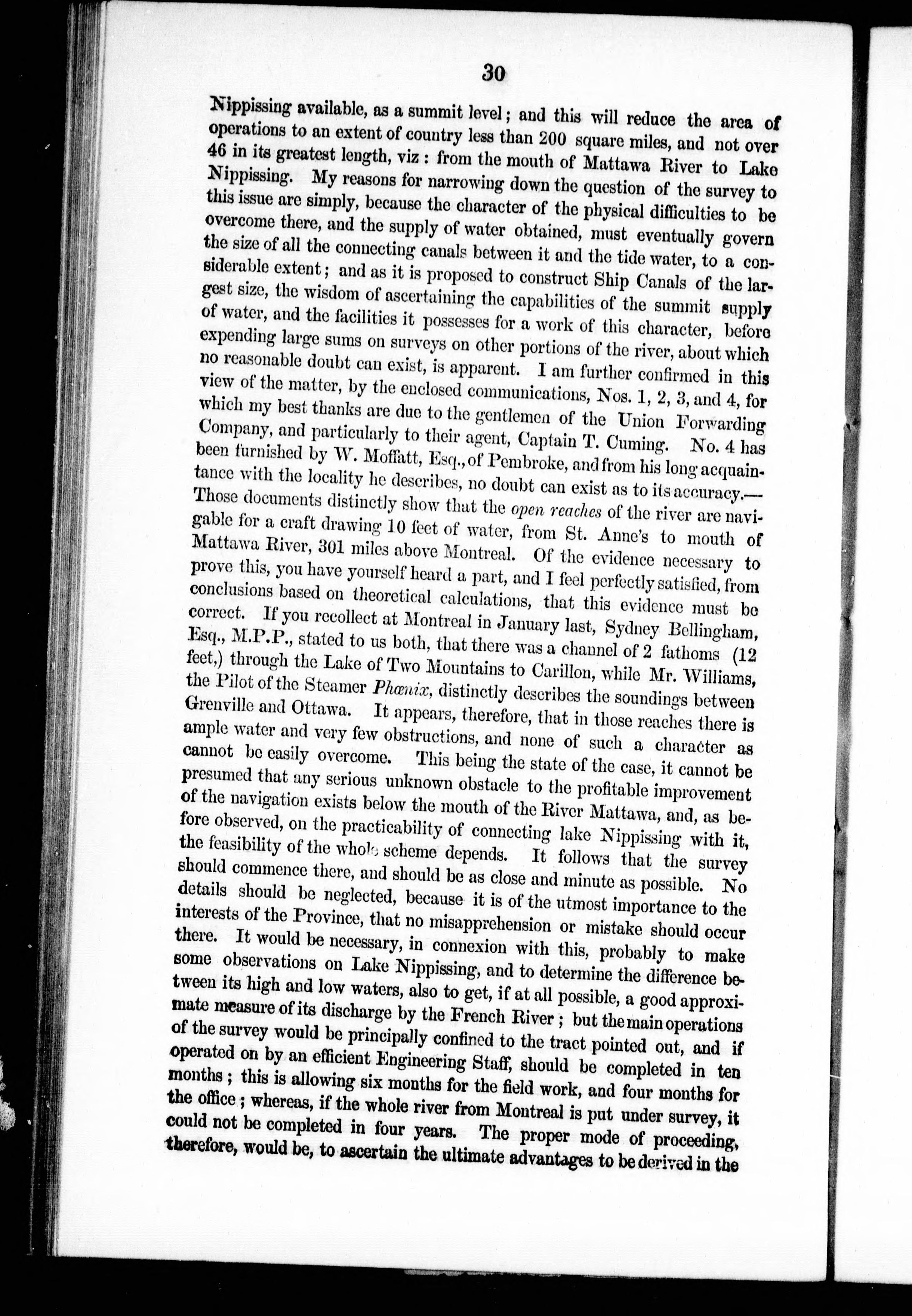 30

Nippissing available, as a summit level; and this will reduce the area of operations to an extent of country less than 200 square miles, and not over 46 in its greatest length, viz: from the mouth of Mattawa River to Lake Nippissing. My reasons for narrowing down the question of the survey to this issue are simply, because the character of the physical difficulties to be overcome there, and the supply of water obtained, must eventually govern the size of all the connecting canals between it and the tide water, to a considerable extent; and as it is proposed to construct Ship Canals of the largest size, the wisdom of ascertaining the capabilities of the summit supply of water, and the facilities it possesses for a work of this character, before expending large sums on surveys on other portions of the river, about which no reasonable doubt can exist, is apparent. I am further confirmed in this view of the matter, by the enclosed communications, Nos. 1, 2, 3, and 4, for which my best thanks are due to the gentlemen of the Union Forwarding Company, and particularly to their agent, Captain T. Cuming. No. 4 has been furnished by W. Moffatt, Esq., of Pembroke, and from his long acquaintance with the locality he describes, no doubt can exist as to its accuracy.—Those documents distinctly show that the open reaches of the river are navigable for a craft drawing 10 feet of water, from St. Anne's to mouth of Mattawa River, 301 miles above Montreal. Of the evidence necessary to prove this, you have yourself heard a part, and I feel perfectly satisfied, from conclusions based on theoretical calculations, that this evidence must be correct. If you recollect at Montreal in January last, Sydney Bellingham, Esq., M.P.P., stated to us both, that there was a channel of 2 fathoms (12 feet,) through the Lake of Two Mountains to Carillon, while Mr. Williams, the Pilot of the Steamer Phœnix, distinctly describes the soundings between Grenville and Ottawa. It appears, therefore, that in those reaches there is ample water and very few obstructions, and none of such a character as cannot be easily overcome. This being the state of the case, it cannot be presumed that any serious unknown obstacle to the profitable improvement of the navigation exists below the mouth of the River Mattawa, and, as before observed, on the practicability of connecting lake Nippissing with it, the feasibility of the whole scheme depends. It follows that the survey should commence there, and should be as close and minute as possible. No details should be neglected, because it is of the utmost importance to the interests of the Province, that no misapprehension or mistake should occur there. It would be necessary, in connexion with this, probably to make some observations on Lake Nippissing, and to determine the difference between its high and low waters, also to get, if at all possible, a good approximate measure of its discharge by the French River; but the main operations of the survey would be principally confined to the tract pointed out, and if operated on by an efficient Engineering Staff, should be completed in ten months; this is allowing six months for the field work, and four months for the office; whereas, if the whole river from Montreal is put under survey, it could not be completed in four years. The proper mode of proceeding, therefore, would be, to ascertain the ultimate advantages to be derived in the